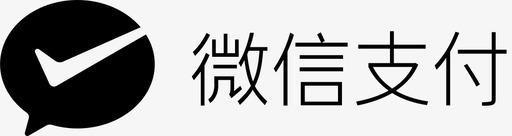 微信支付